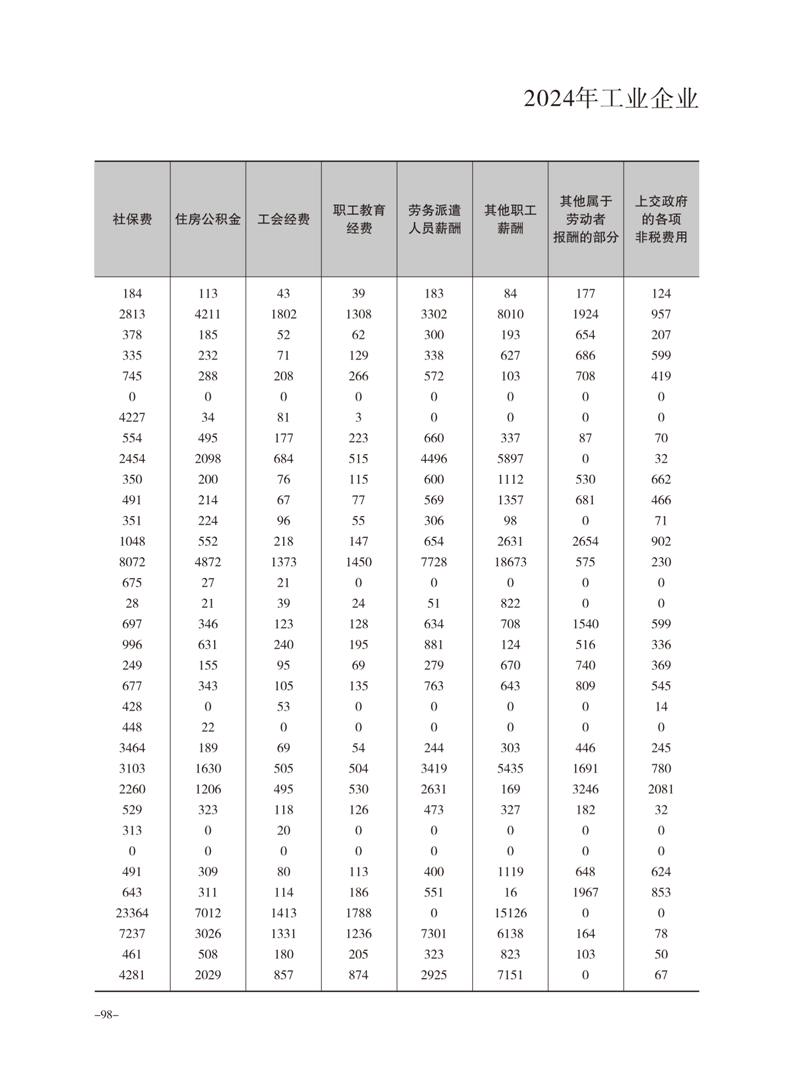 2024年工业企业

| 社保费 | 住房公积金 | 工会经费 | 职工教育经费 | 劳务派遣人员薪酬 | 其他职工薪酬 | 其他属于劳动者报酬的部分 | 上交政府的各项非税费用 |
|---|---|---|---|---|---|---|---|
| 184 | 113 | 43 | 39 | 183 | 84 | 177 | 124 |
| 2813 | 4211 | 1802 | 1308 | 3302 | 8010 | 1924 | 957 |
| 378 | 185 | 52 | 62 | 300 | 193 | 654 | 207 |
| 335 | 232 | 71 | 129 | 338 | 627 | 686 | 599 |
| 745 | 288 | 208 | 266 | 572 | 103 | 708 | 419 |
| 0 | 0 | 0 | 0 | 0 | 0 | 0 | 0 |
| 4227 | 34 | 81 | 3 | 0 | 0 | 0 | 0 |
| 554 | 495 | 177 | 223 | 660 | 337 | 87 | 70 |
| 2454 | 2098 | 684 | 515 | 4496 | 5897 | 0 | 32 |
| 350 | 200 | 76 | 115 | 600 | 1112 | 530 | 662 |
| 491 | 214 | 67 | 77 | 569 | 1357 | 681 | 466 |
| 351 | 224 | 96 | 55 | 306 | 98 | 0 | 71 |
| 1048 | 552 | 218 | 147 | 654 | 2631 | 2654 | 902 |
| 8072 | 4872 | 1373 | 1450 | 7728 | 18673 | 575 | 230 |
| 675 | 27 | 21 | 0 | 0 | 0 | 0 | 0 |
| 28 | 21 | 39 | 24 | 51 | 822 | 0 | 0 |
| 697 | 346 | 123 | 128 | 634 | 708 | 1540 | 599 |
| 996 | 631 | 240 | 195 | 881 | 124 | 516 | 336 |
| 249 | 155 | 95 | 69 | 279 | 670 | 740 | 369 |
| 677 | 343 | 105 | 135 | 763 | 643 | 809 | 545 |
| 428 | 0 | 53 | 0 | 0 | 0 | 0 | 14 |
| 448 | 22 | 0 | 0 | 0 | 0 | 0 | 0 |
| 3464 | 189 | 69 | 54 | 244 | 303 | 446 | 245 |
| 3103 | 1630 | 505 | 504 | 3419 | 5435 | 1691 | 780 |
| 2260 | 1206 | 495 | 530 | 2631 | 169 | 3246 | 2081 |
| 529 | 323 | 118 | 126 | 473 | 327 | 182 | 32 |
| 313 | 0 | 20 | 0 | 0 | 0 | 0 | 0 |
| 0 | 0 | 0 | 0 | 0 | 0 | 0 | 0 |
| 491 | 309 | 80 | 113 | 400 | 1119 | 648 | 624 |
| 643 | 311 | 114 | 186 | 551 | 16 | 1967 | 853 |
| 23364 | 7012 | 1413 | 1788 | 0 | 15126 | 0 | 0 |
| 7237 | 3026 | 1331 | 1236 | 7301 | 6138 | 164 | 78 |
| 461 | 508 | 180 | 205 | 323 | 823 | 103 | 50 |
| 4281 | 2029 | 857 | 874 | 2925 | 7151 | 0 | 67 |

–98–